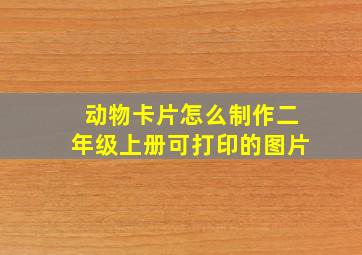 动物卡片怎么制作二年级上册可打印的图片